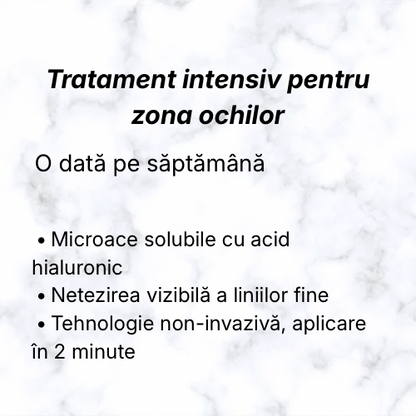 Tratament intensiv pentru zona ochilor

O dată pe săptămână

• Microace solubile cu acid hialuronic
• Netezirea vizibilă a liniilor fine
• Tehnologie non-invazivă, aplicare în 2 minute